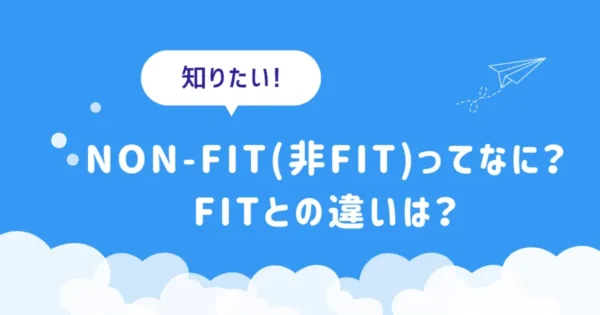 知りたい!

NON-FIT(非FIT)ってなに？
FITとの違いは？